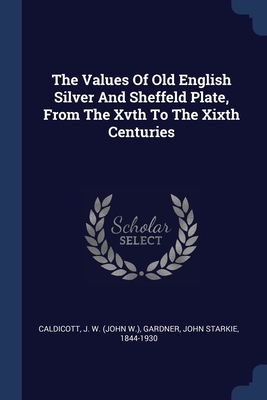 The Values Of Old English Silver And Sheffeld Plate, From The Xvth To The Xixth Centuries

Scholar
SELECT

CALDICOTT, J. W. (JOHN W.), GARDNER, JOHN STARKIE, 1844-1930